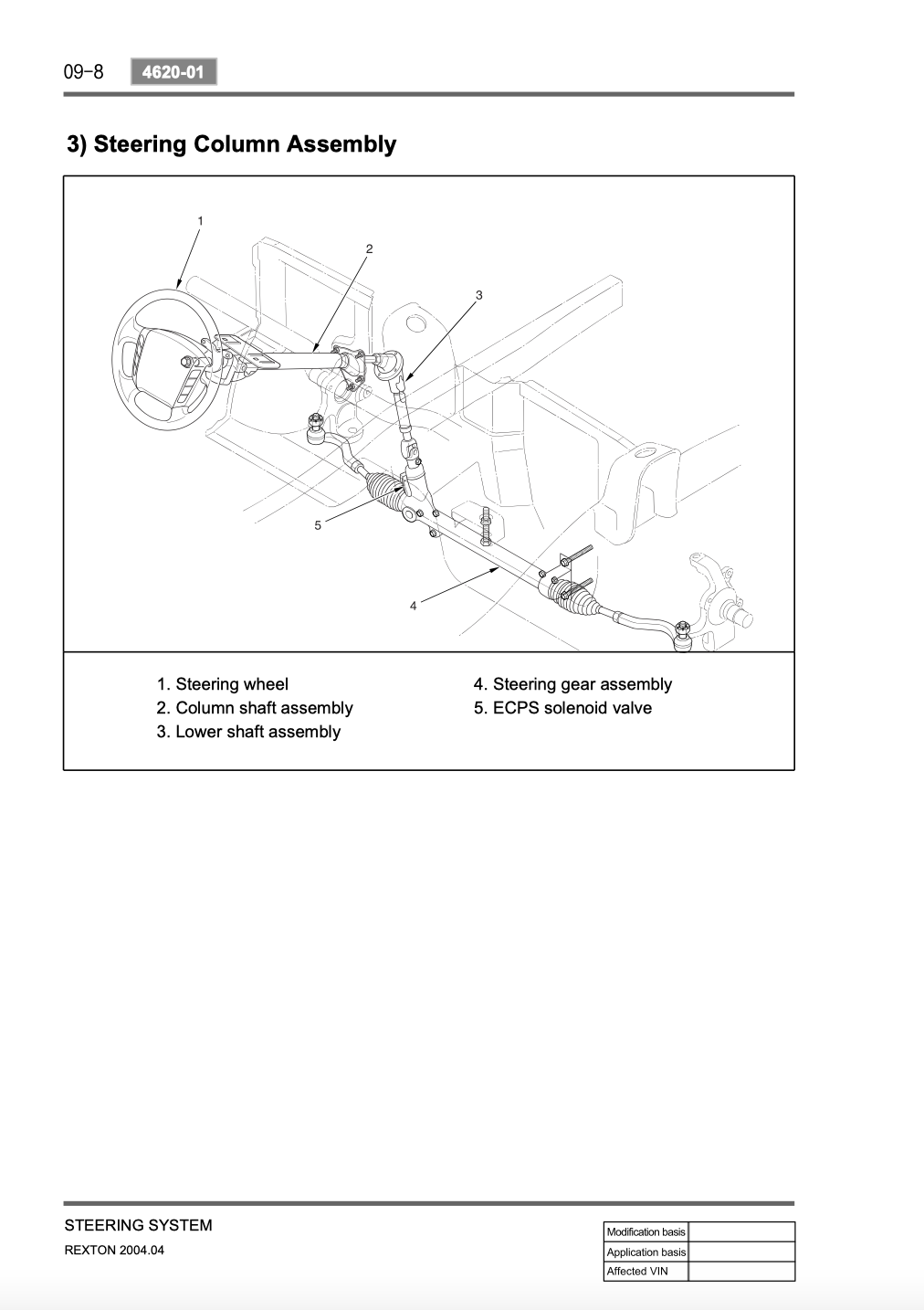 09-8 4620-01

3) Steering Column Assembly

1

2

3

5

4

1. Steering wheel
2. Column shaft assembly
3. Lower shaft assembly

4. Steering gear assembly
5. ECPS solenoid valve

STEERING SYSTEM
REXTON 2004.04

| Modification basis | |
|---|---|
| Application basis | |
| Affected VIN | |